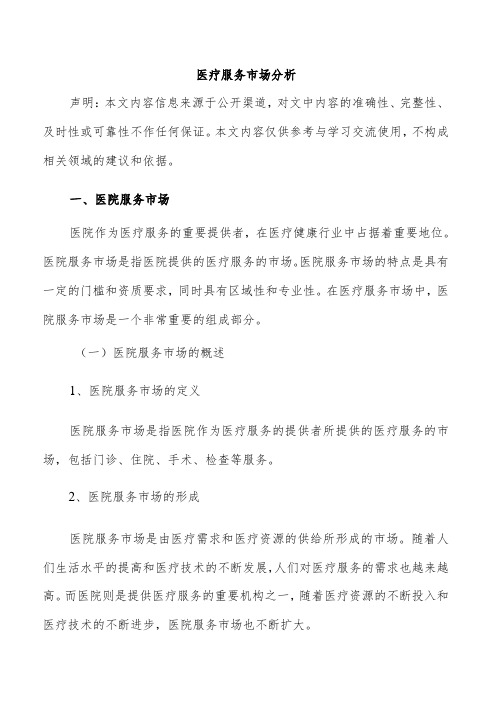 医疗服务市场分析

声明：本文内容信息来源于公开渠道，对文中内容的准确性、完整性、及时性或可靠性不作任何保证。本文内容仅供参考与学习交流使用，不构成相关领域的建议和依据。

一、医院服务市场

医院作为医疗服务的重要提供者，在医疗健康行业中占据着重要地位。医院服务市场是指医院提供的医疗服务的市场。医院服务市场的特点是具有一定的门槛和资质要求，同时具有区域性和专业性。在医疗服务市场中，医院服务市场是一个非常重要的组成部分。

（一）医院服务市场的概述

1、医院服务市场的定义

医院服务市场是指医院作为医疗服务的提供者所提供的医疗服务的市场，包括门诊、住院、手术、检查等服务。

2、医院服务市场的形成

医院服务市场是由医疗需求和医疗资源的供给所形成的市场。随着人们生活水平的提高和医疗技术的不断发展，人们对医疗服务的需求也越来越高。而医院则是提供医疗服务的重要机构之一，随着医疗资源的不断投入和医疗技术的不断进步，医院服务市场也不断扩大。